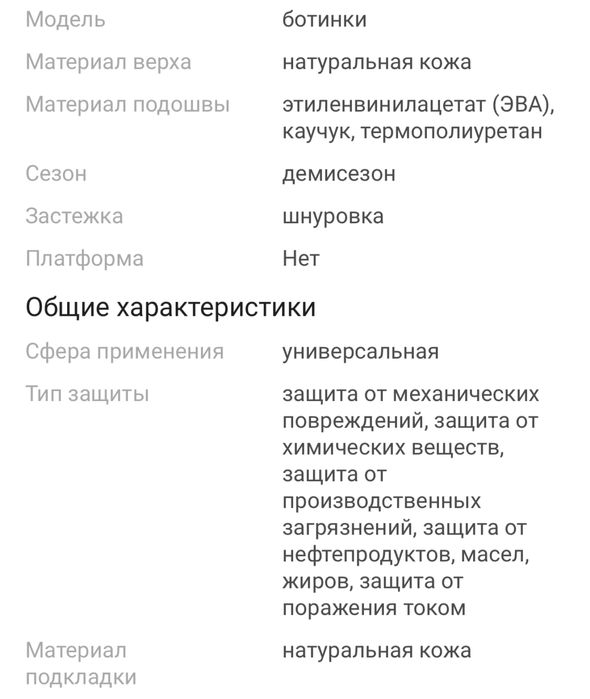 | Модель | ботинки |
|---|---|
| Материал верха | натуральная кожа |
| Материал подошвы | этиленвинилацетат (ЭВА), каучук, термополиуретан |
| Сезон | демисезон |
| Застежка | шнуровка |
| Платформа | Нет |

Общие характеристики

| Сфера применения | универсальная |
|---|---|
| Тип защиты | защита от механических повреждений, защита от химических веществ, защита от производственных загрязнений, защита от нефтепродуктов, масел, жиров, защита от поражения током |
| Материал подкладки | натуральная кожа |